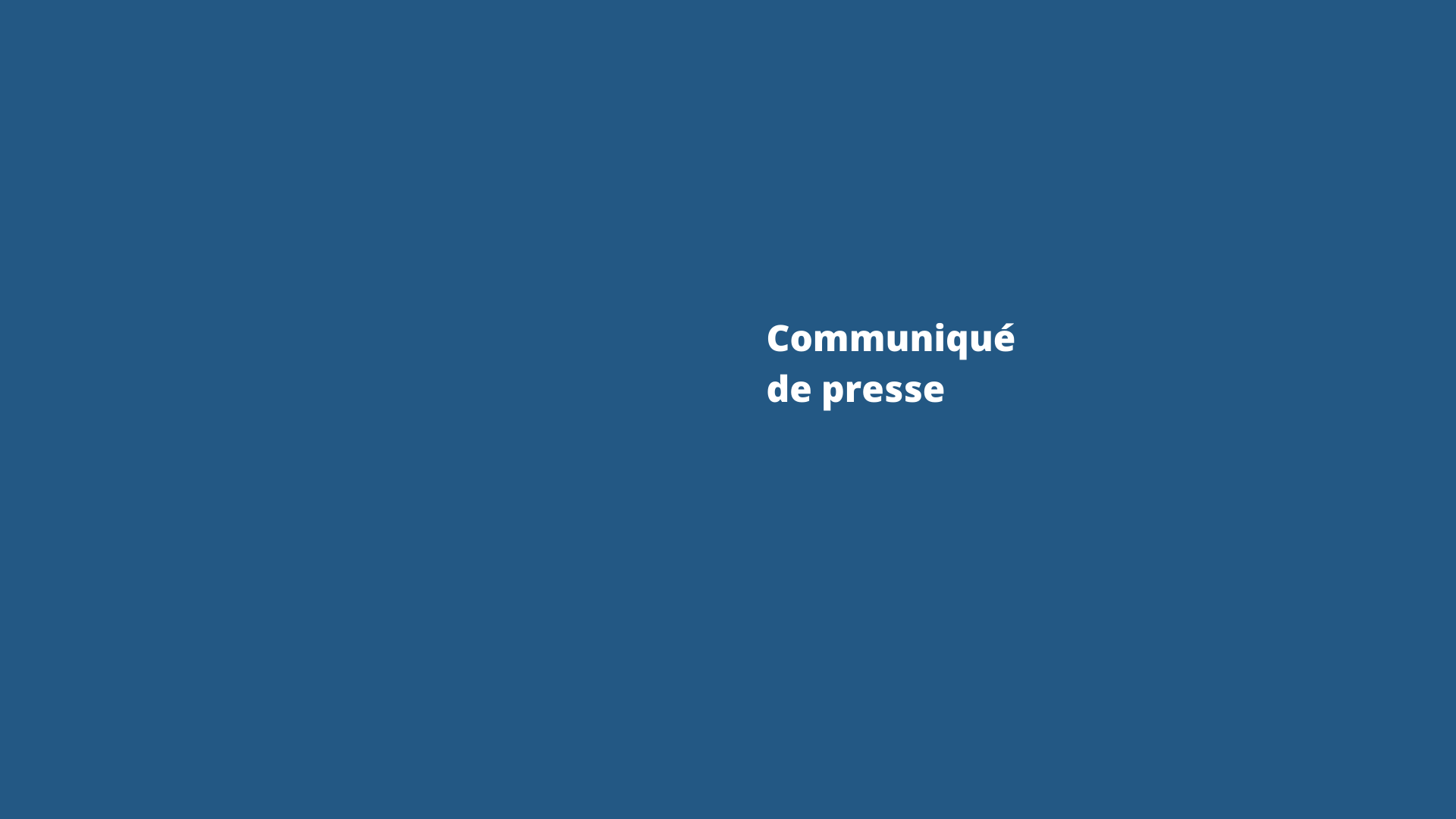 Communiqué de presse